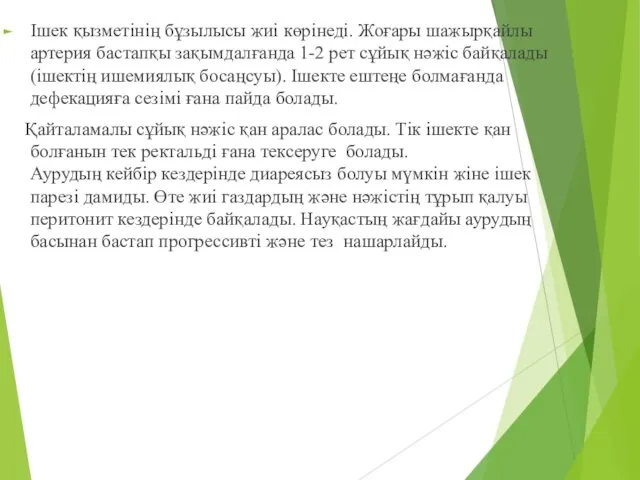 Ішек қызметінің бұзылысы жиі көрінеді. Жоғары шажырқайлы артерия бастапқы зақымдалғанда 1-2 рет сұйық нәжіс байқалады (ішектің ишемиялық босаңсуы). Ішекте ештеңе болмағанда дефекацияға сезімі ғана пайда болады.

Қайталамалы сұйық нәжіс қан аралас болады. Тік ішекте қан болғанын тек ректальді ғана тексеруге болады.
Аурудың кейбір кездерінде диареясыз болуы мүмкін жіне ішек парезі дамиды. Өте жиі газдардың және нәжістің тұрып қалуы перитонит кездерінде байқалады. Науқастың жағдайы аурудың басынан бастап прогрессивті және тез нашарлайды.